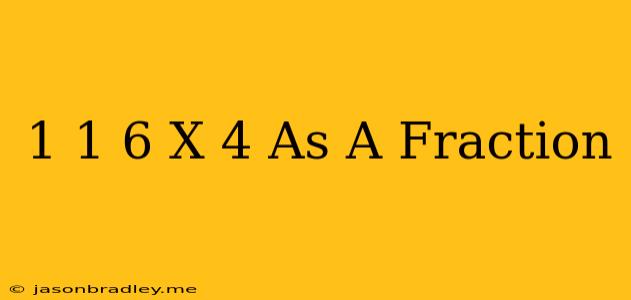 1 1 6 X 4 As A Fraction

© jasonbradley.me